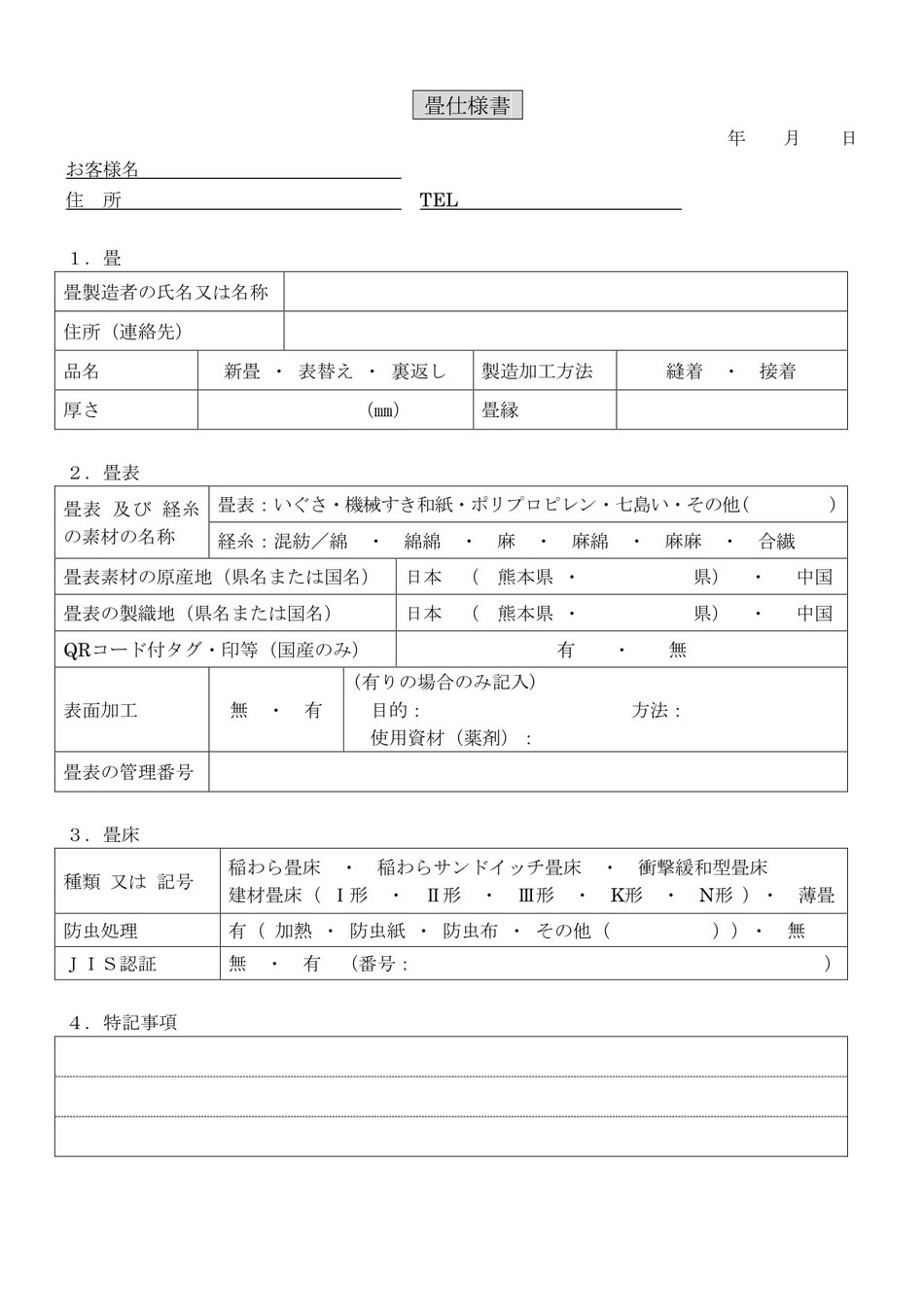 畳仕様書

年　月　日

お客様名

住　所　　TEL

1．畳

| 畳製造者の氏名又は名称 | | | |
|---|---|---|---|
| 住所（連絡先） | | | |
| 品名 | 新畳 ・ 表替え ・ 裏返し | 製造加工方法 | 縫着 ・ 接着 |
| 厚さ | (㎜) | 畳縁 | |

2．畳表

| 畳表 及び 経糸の素材の名称 | 畳表：いぐさ・機械すき和紙・ポリプロピレン・七島い・その他（　　　） |
|---|---|
| | 経糸：混紡／綿 ・ 綿綿 ・ 麻 ・ 麻綿 ・ 麻麻 ・ 合繊 |
| 畳表素材の原産地（県名または国名） | 日本 （ 熊本県 ・ 　　　県） ・ 中国 |
| 畳表の製織地（県名または国名） | 日本 （ 熊本県 ・ 　　　県） ・ 中国 |
| QRコード付タグ・印等（国産のみ） | 有 ・ 無 |
| 表面加工 | 無 ・ 有　（有りの場合のみ記入） 目的：　　方法： 使用資材（薬剤）： |
| 畳表の管理番号 | |

3．畳床

| 種類 又は 記号 | 稲わら畳床 ・ 稲わらサンドイッチ畳床 ・ 衝撃緩和型畳床 建材畳床（ Ⅰ形 ・ Ⅱ形 ・ Ⅲ形 ・ K形 ・ N形 ）・ 薄畳 |
|---|---|
| 防虫処理 | 有（ 加熱 ・ 防虫紙 ・ 防虫布 ・ その他（　　　））・ 無 |
| ＪＩＳ認証 | 無 ・ 有 （番号：　　　） |

4．特記事項